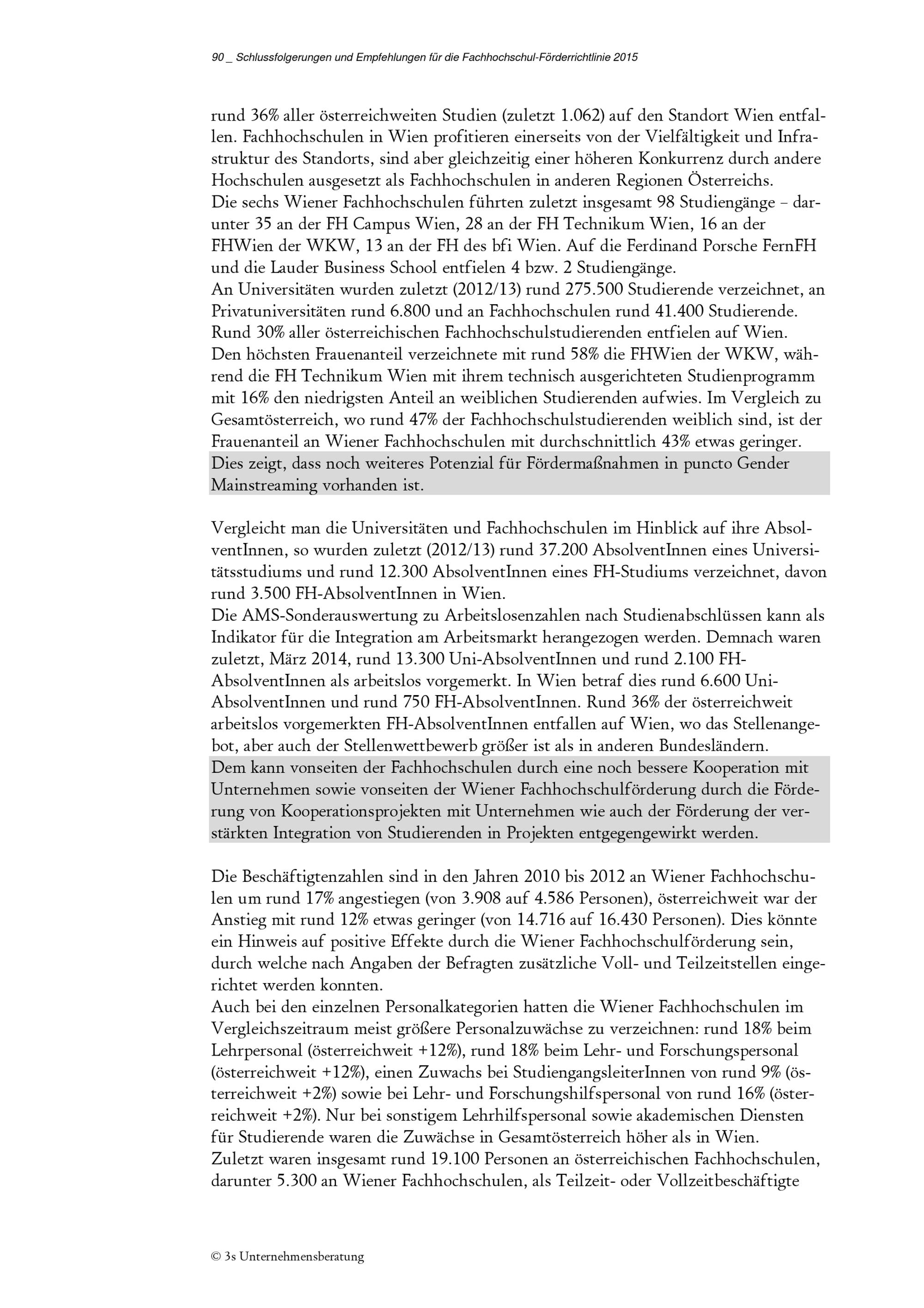 90 _ Schlussfolgerungen und Empfehlungen für die Fachhochschul-Förderrichtlinie 2015

rund 36% aller österreichweiten Studien (zuletzt 1.062) auf den Standort Wien entfallen. Fachhochschulen in Wien profitieren einerseits von der Vielfältigkeit und Infrastruktur des Standorts, sind aber gleichzeitig einer höheren Konkurrenz durch andere Hochschulen ausgesetzt als Fachhochschulen in anderen Regionen Österreichs.
Die sechs Wiener Fachhochschulen führten zuletzt insgesamt 98 Studiengänge – darunter 35 an der FH Campus Wien, 28 an der FH Technikum Wien, 16 an der FHWien der WKW, 13 an der FH des bfi Wien. Auf die Ferdinand Porsche FernFH und die Lauder Business School entfielen 4 bzw. 2 Studiengänge.
An Universitäten wurden zuletzt (2012/13) rund 275.500 Studierende verzeichnet, an Privatuniversitäten rund 6.800 und an Fachhochschulen rund 41.400 Studierende. Rund 30% aller österreichischen Fachhochschulstudierenden entfielen auf Wien.
Den höchsten Frauenanteil verzeichnete mit rund 58% die FHWien der WKW, während die FH Technikum Wien mit ihrem technisch ausgerichteten Studienprogramm mit 16% den niedrigsten Anteil an weiblichen Studierenden aufwies. Im Vergleich zu Gesamtösterreich, wo rund 47% der Fachhochschulstudierenden weiblich sind, ist der Frauenanteil an Wiener Fachhochschulen mit durchschnittlich 43% etwas geringer.
Dies zeigt, dass noch weiteres Potenzial für Fördermaßnahmen in puncto Gender Mainstreaming vorhanden ist.

Vergleicht man die Universitäten und Fachhochschulen im Hinblick auf ihre AbsolventInnen, so wurden zuletzt (2012/13) rund 37.200 AbsolventInnen eines Universitätsstudiums und rund 12.300 AbsolventInnen eines FH-Studiums verzeichnet, davon rund 3.500 FH-AbsolventInnen in Wien.
Die AMS-Sonderauswertung zu Arbeitslosenzahlen nach Studienabschlüssen kann als Indikator für die Integration am Arbeitsmarkt herangezogen werden. Demnach waren zuletzt, März 2014, rund 13.300 Uni-AbsolventInnen und rund 2.100 FH-AbsolventInnen als arbeitslos vorgemerkt. In Wien betraf dies rund 6.600 Uni-AbsolventInnen und rund 750 FH-AbsolventInnen. Rund 36% der österreichweit arbeitslos vorgemerkten FH-AbsolventInnen entfallen auf Wien, wo das Stellenangebot, aber auch der Stellenwettbewerb größer ist als in anderen Bundesländern.
Dem kann vonseiten der Fachhochschulen durch eine noch bessere Kooperation mit Unternehmen sowie vonseiten der Wiener Fachhochschulförderung durch die Förderung von Kooperationsprojekten mit Unternehmen wie auch der Förderung der verstärkten Integration von Studierenden in Projekten entgegengewirkt werden.

Die Beschäftigtenzahlen sind in den Jahren 2010 bis 2012 an Wiener Fachhochschulen um rund 17% angestiegen (von 3.908 auf 4.586 Personen), österreichweit war der Anstieg mit rund 12% etwas geringer (von 14.716 auf 16.430 Personen). Dies könnte ein Hinweis auf positive Effekte durch die Wiener Fachhochschulförderung sein, durch welche nach Angaben der Befragten zusätzliche Voll- und Teilzeitstellen eingerichtet werden konnten.
Auch bei den einzelnen Personalkategorien hatten die Wiener Fachhochschulen im Vergleichszeitraum meist größere Personalzuwächse zu verzeichnen: rund 18% beim Lehrpersonal (österreichweit +12%), rund 18% beim Lehr- und Forschungspersonal (österreichweit +12%), einen Zuwachs bei StudiengangsleiterInnen von rund 9% (österreichweit +2%) sowie bei Lehr- und Forschungshilfspersonal von rund 16% (österreichweit +2%). Nur bei sonstigem Lehrhilfspersonal sowie akademischen Diensten für Studierende waren die Zuwächse in Gesamtösterreich höher als in Wien.
Zuletzt waren insgesamt rund 19.100 Personen an österreichischen Fachhochschulen, darunter 5.300 an Wiener Fachhochschulen, als Teilzeit- oder Vollzeitbeschäftigte

© 3s Unternehmensberatung